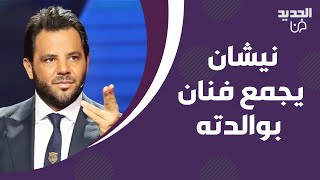 الجديد
فن

نيشان
يجمع فنان
بوالدته